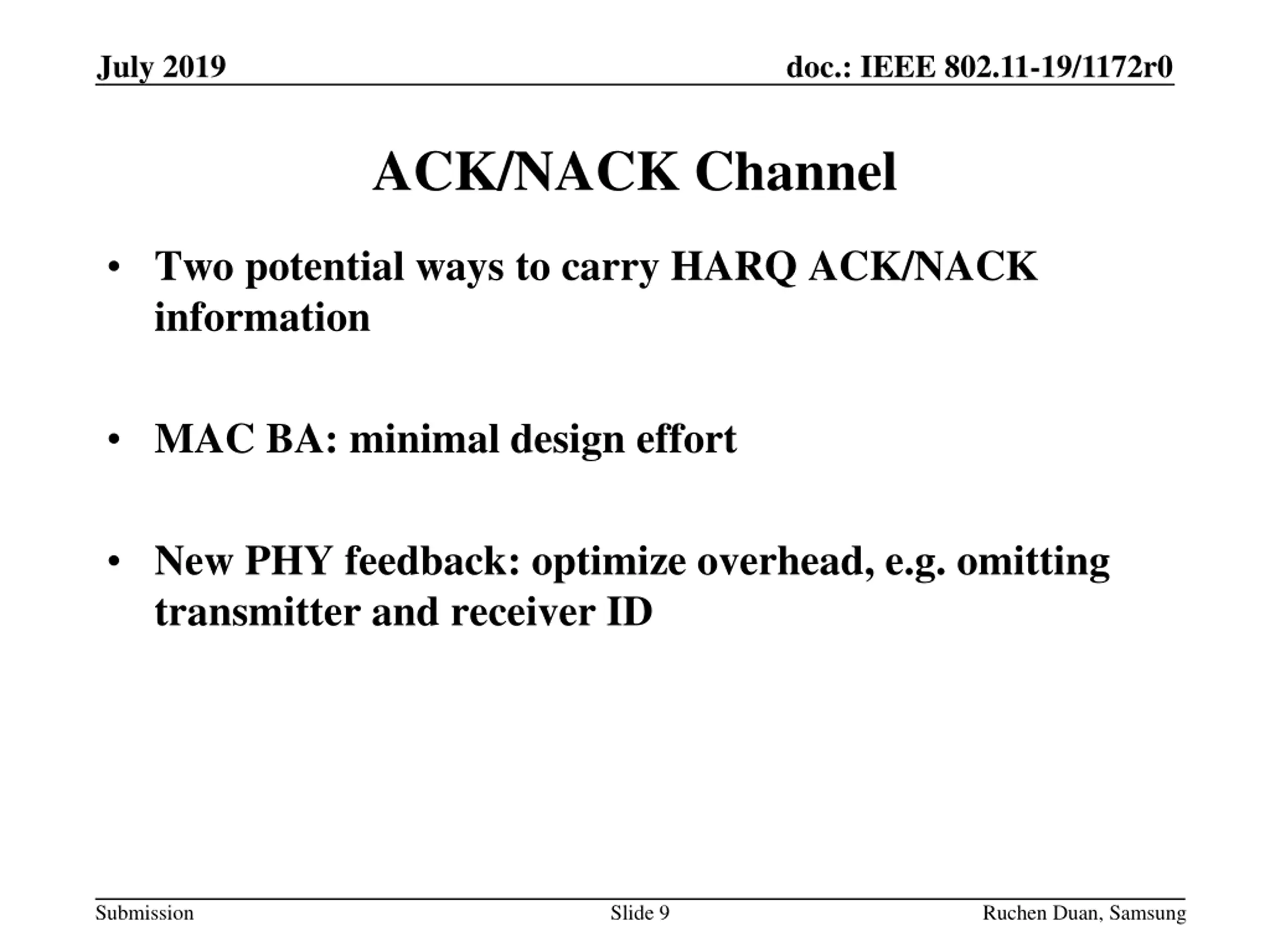 July 2019

doc.: IEEE 802.11-19/1172r0

ACK/NACK Channel

• Two potential ways to carry HARQ ACK/NACK information

• MAC BA: minimal design effort

• New PHY feedback: optimize overhead, e.g. omitting transmitter and receiver ID

Submission

Slide 9

Ruchen Duan, Samsung